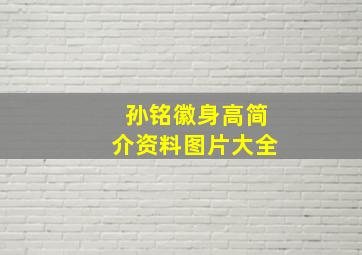 孙铭徽身高简介资料图片大全